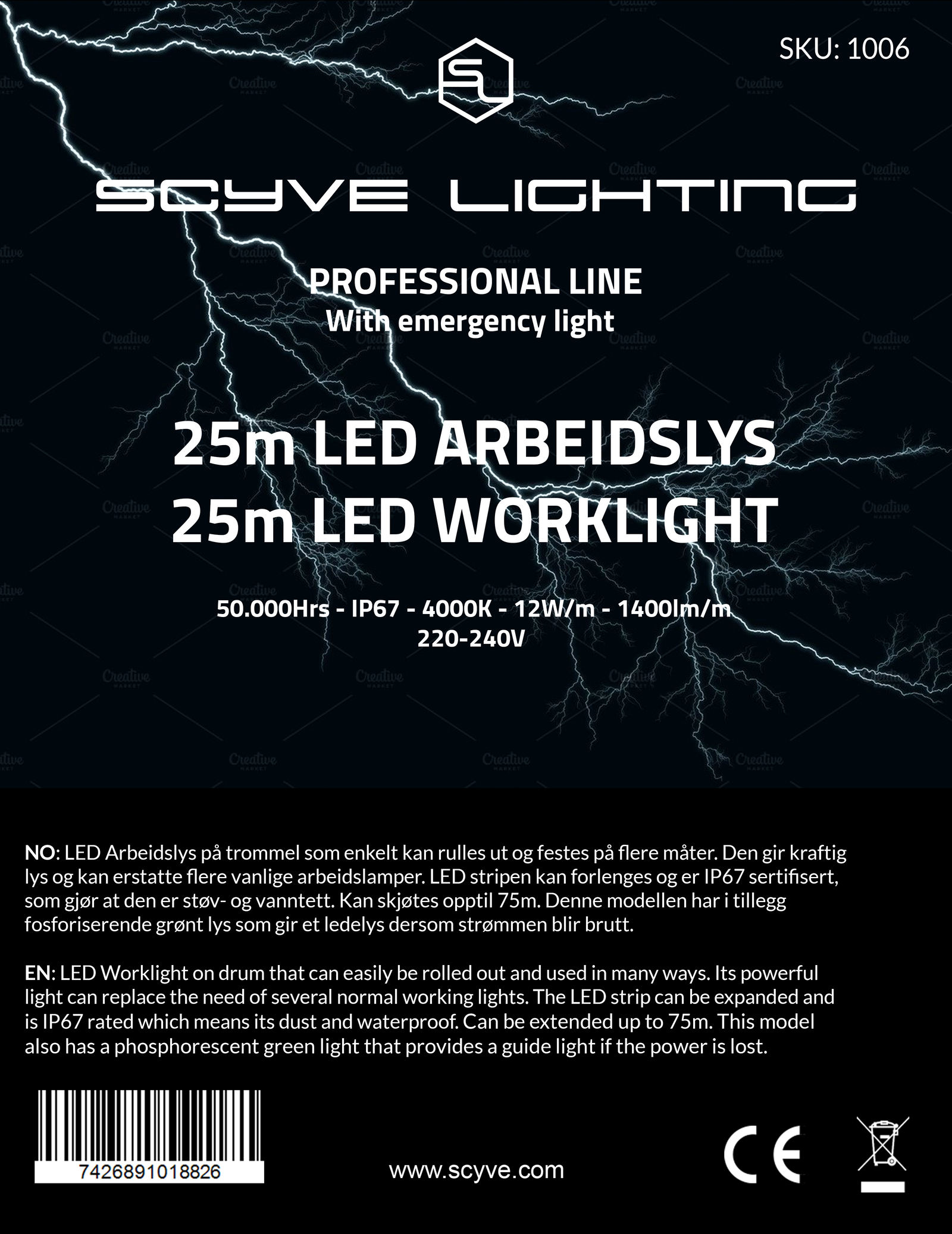 SKU: 1006

SL

SCYVE LIGHTING

PROFESSIONAL LINE
With emergency light

25m LED ARBEIDSLYS
25m LED WORKLIGHT

50.000Hrs - IP67 - 4000K - 12W/m - 1400lm/m
220-240V

NO: LED Arbeidslys på trommel som enkelt kan rulles ut og festes på flere måter. Den gir kraftig lys og kan erstatte flere vanlige arbeidslamper. LED stripen kan forlenges og er IP67 sertifisert, som gjør at den er støv- og vanntett. Kan skjøtes opptil 75m. Denne modellen har i tillegg fosforiserende grønt lys som gir et ledelys dersom strømmen blir brutt.

EN: LED Worklight on drum that can easily be rolled out and used in many ways. Its powerful light can replace the need of several normal working lights. The LED strip can be expanded and is IP67 rated which means its dust and waterproof. Can be extended up to 75m. This model also has a phosphorescent green light that provides a guide light if the power is lost.

7426891018826

www.scyve.com

CE